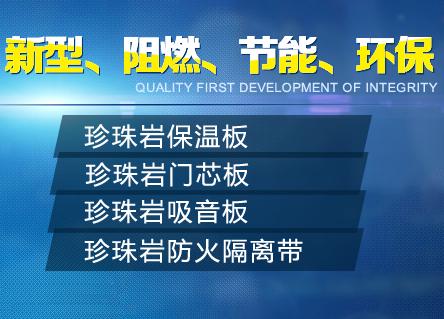 新型、阻燃、节能、环保
QUALITY FIRST DEVELOPMENT OF INTEGRITY

珍珠岩保温板

珍珠岩门芯板

珍珠岩吸音板

珍珠岩防火隔离带